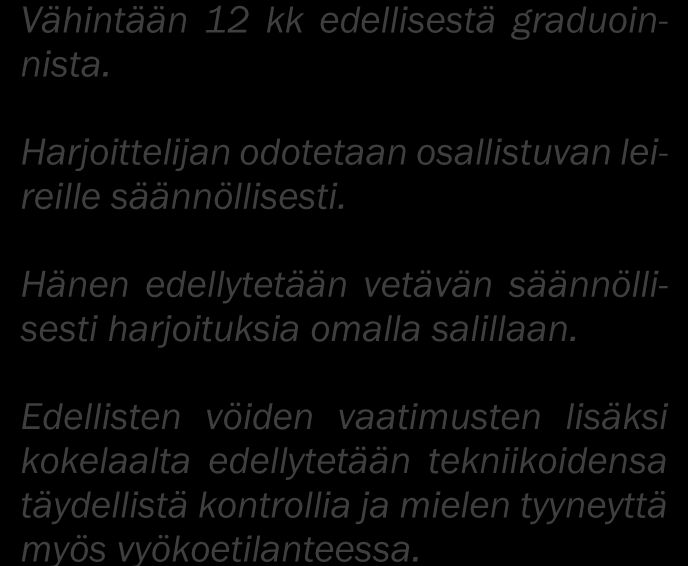 Vähintään 12 kk edellisestä graduoinnista.

Harjoittelijan odotetaan osallistuvan leireille säännöllisesti.

Hänen edellytetään vetävän säännöllisesti harjoituksia omalla salillaan.

Edellisten vöiden vaatimusten lisäksi kokelaalta edellytetään tekniikoidensa täydellistä kontrollia ja mielen tyyneyttä myös vyökoetilanteessa.